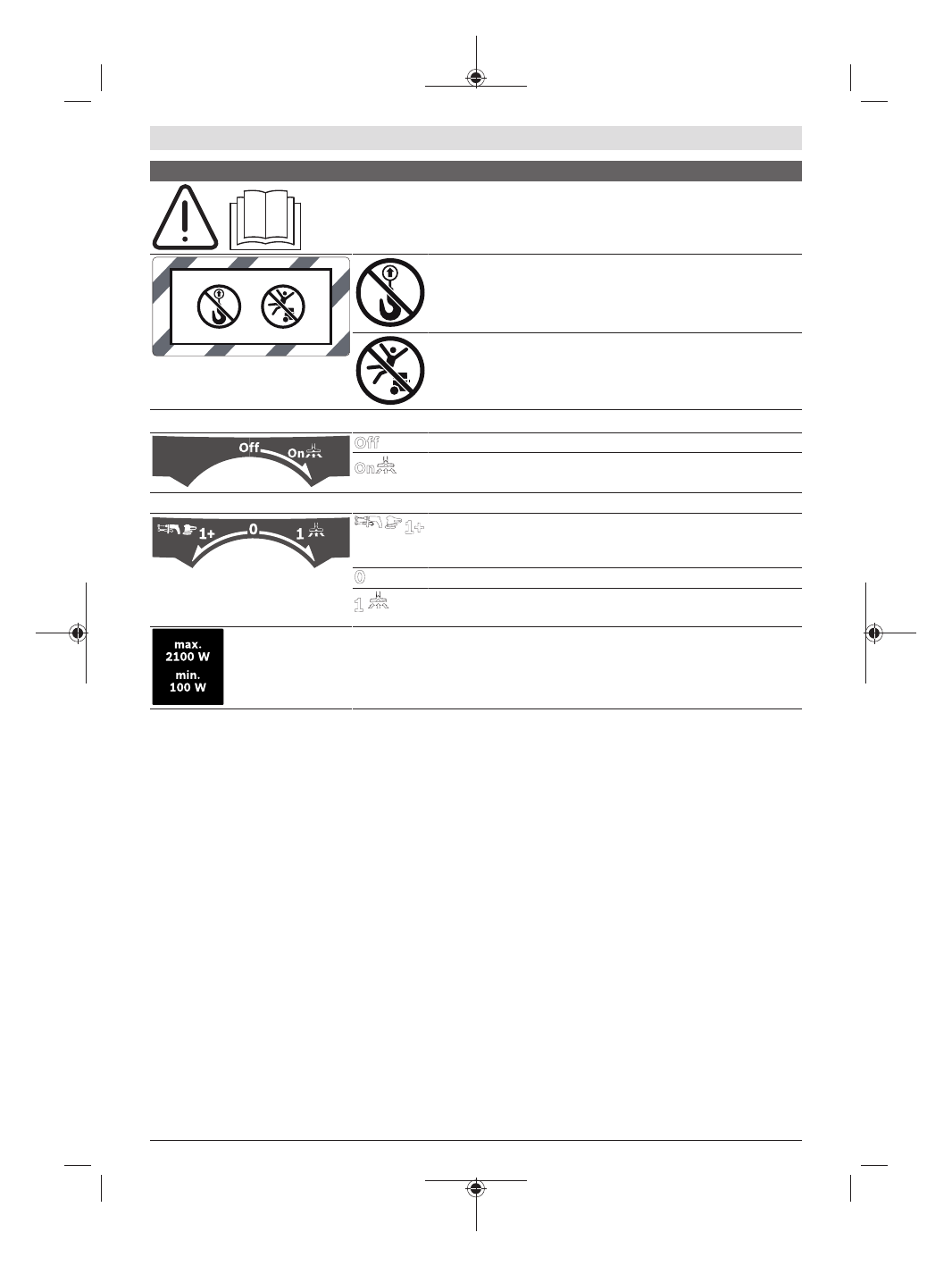 Off On

Off

On

1+ 0 1

1+

0

1

max.
2100 W
min.
100 W